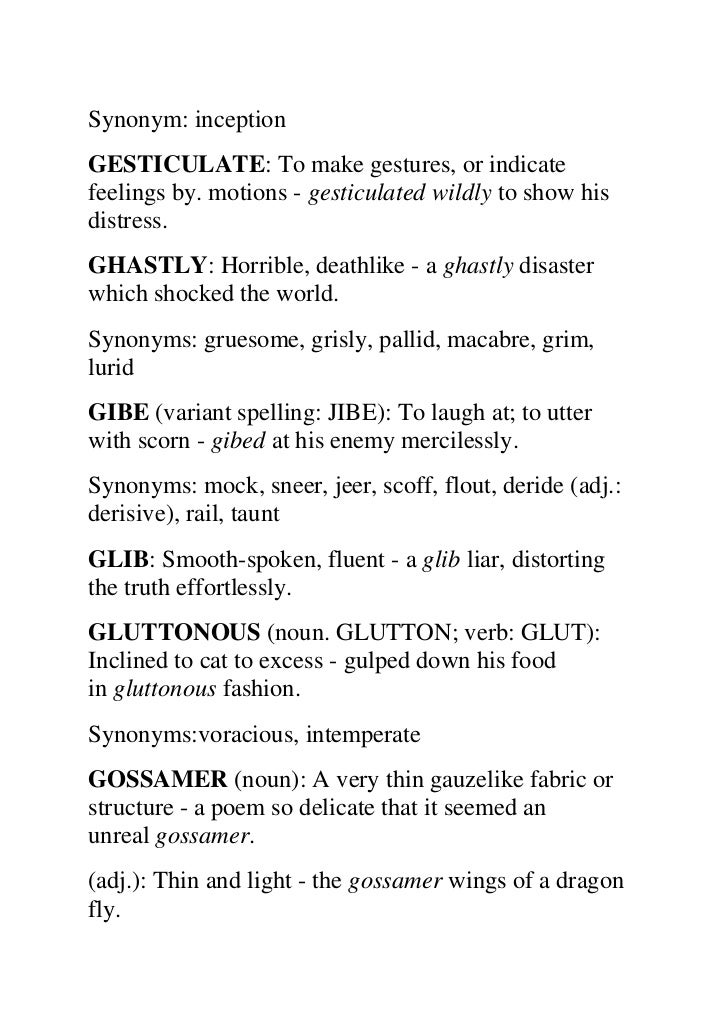 Synonym: inception

GESTICULATE: To make gestures, or indicate feelings by. motions - gesticulated wildly to show his distress.

GHASTLY: Horrible, deathlike - a ghastly disaster which shocked the world.

Synonyms: gruesome, grisly, pallid, macabre, grim, lurid

GIBE (variant spelling: JIBE): To laugh at; to utter with scorn - gibed at his enemy mercilessly.

Synonyms: mock, sneer, jeer, scoff, flout, deride (adj.: derisive), rail, taunt

GLIB: Smooth-spoken, fluent - a glib liar, distorting the truth effortlessly.

GLUTTONOUS (noun. GLUTTON; verb: GLUT): Inclined to cat to excess - gulped down his food in gluttonous fashion.

Synonyms:voracious, intemperate

GOSSAMER (noun): A very thin gauzelike fabric or structure - a poem so delicate that it seemed an unreal gossamer.

(adj.): Thin and light - the gossamer wings of a dragon fly.